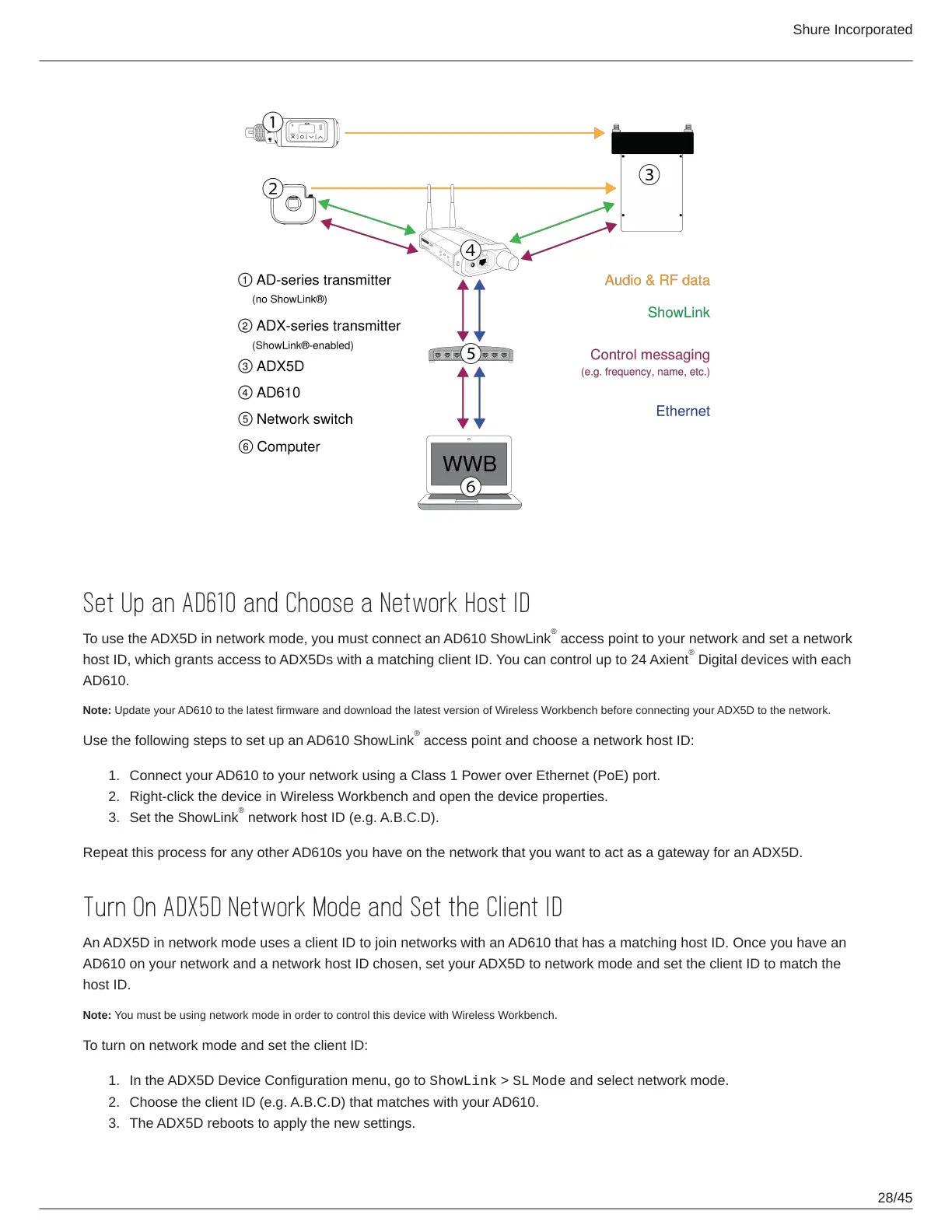 Shure Incorporated

1

2

3

4

5

WWB

6

① AD-series transmitter
(no ShowLink®)

② ADX-series transmitter
(ShowLink®-enabled)

③ ADX5D

④ AD610

⑤ Network switch

⑥ Computer

Audio & RF data

ShowLink

Control messaging
(e.g. frequency, name, etc.)

Ethernet

Set Up an AD610 and Choose a Network Host ID

To use the ADX5D in network mode, you must connect an AD610 ShowLink® access point to your network and set a network host ID, which grants access to ADX5Ds with a matching client ID. You can control up to 24 Axient® Digital devices with each AD610.

Note: Update your AD610 to the latest firmware and download the latest version of Wireless Workbench before connecting your ADX5D to the network.

Use the following steps to set up an AD610 ShowLink® access point and choose a network host ID:

1. Connect your AD610 to your network using a Class 1 Power over Ethernet (PoE) port.
2. Right-click the device in Wireless Workbench and open the device properties.
3. Set the ShowLink® network host ID (e.g. A.B.C.D).

Repeat this process for any other AD610s you have on the network that you want to act as a gateway for an ADX5D.

Turn On ADX5D Network Mode and Set the Client ID

An ADX5D in network mode uses a client ID to join networks with an AD610 that has a matching host ID. Once you have an AD610 on your network and a network host ID chosen, set your ADX5D to network mode and set the client ID to match the host ID.

Note: You must be using network mode in order to control this device with Wireless Workbench.

To turn on network mode and set the client ID:

1. In the ADX5D Device Configuration menu, go to ShowLink > SL Mode and select network mode.
2. Choose the client ID (e.g. A.B.C.D) that matches with your AD610.
3. The ADX5D reboots to apply the new settings.

28/45